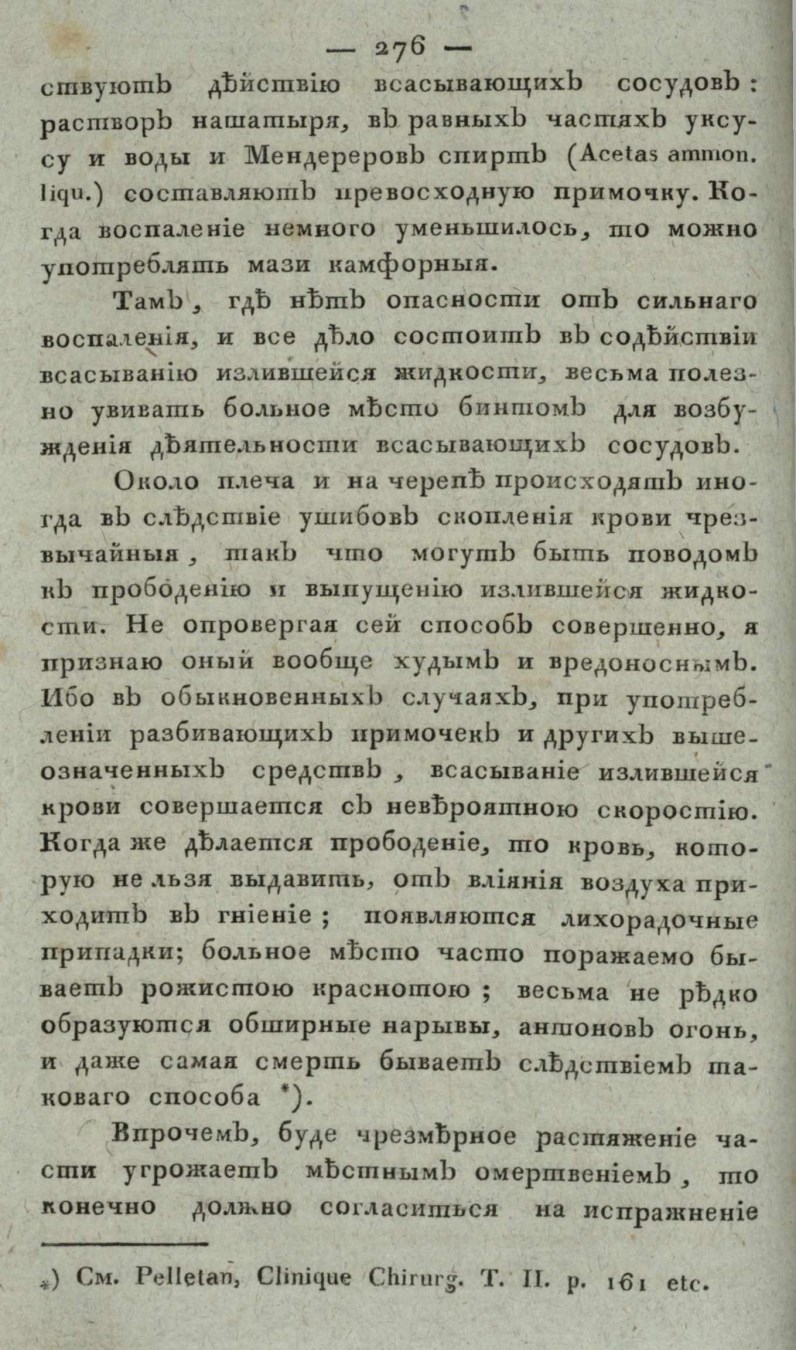 — 276 —

ствуютъ дѣйствію всасывающихъ сосудовъ: растворъ нашатыря, въ равныхъ частяхъ уксусу и воды и Мендереровъ спиртъ (Acetas ammon. liqu.) составляютъ превосходную примочку. Когда воспаленіе немного уменьшилось, то можно употреблять мази камфорныя.

Тамъ, гдѣ нѣтъ опасности отъ сильнаго воспаленія, и все дѣло состоитъ въ содѣйствіи всасыванію излившейся жидкости, весьма полезно увивать больное мѣсто бинтомъ для возбужденія дѣятельности всасывающихъ сосудовъ.

Около плеча и на черепѣ происходятъ иногда въ слѣдствіе ушибовъ скопленія крови чрезвычайныя, такъ что могутъ быть поводомъ къ прободенію и выпущенію излившейся жидкости. Не опровергая сей способъ совершенно, я признаю оный вообще худымъ и вредоноснымъ. Ибо въ обыкновенныхъ случаяхъ, при употребленіи разбивающихъ примочекъ и другихъ вышеозначенныхъ средствъ, всасываніе излившейся крови совершается съ невѣроятною скоростію. Когда же дѣлается прободеніе, то кровь, которую не льзя выдавить, отъ вліянія воздуха приходитъ въ гніеніе; появляются лихорадочные припадки; больное мѣсто часто поражаемо бываетъ рожистою краснотою; весьма не рѣдко образуются обширные нарывы, антоновъ огонь, и даже самая смерть бываетъ слѣдствіемъ таковаго способа *).

Впрочемъ, буде чрезмѣрное растяженіе части угрожаетъ мѣстнымъ омертвеніемъ, то конечно должно согласиться на испражненіе

*) См. Pelletan, Clinique Chirurg. T. II. p. 161 etc.